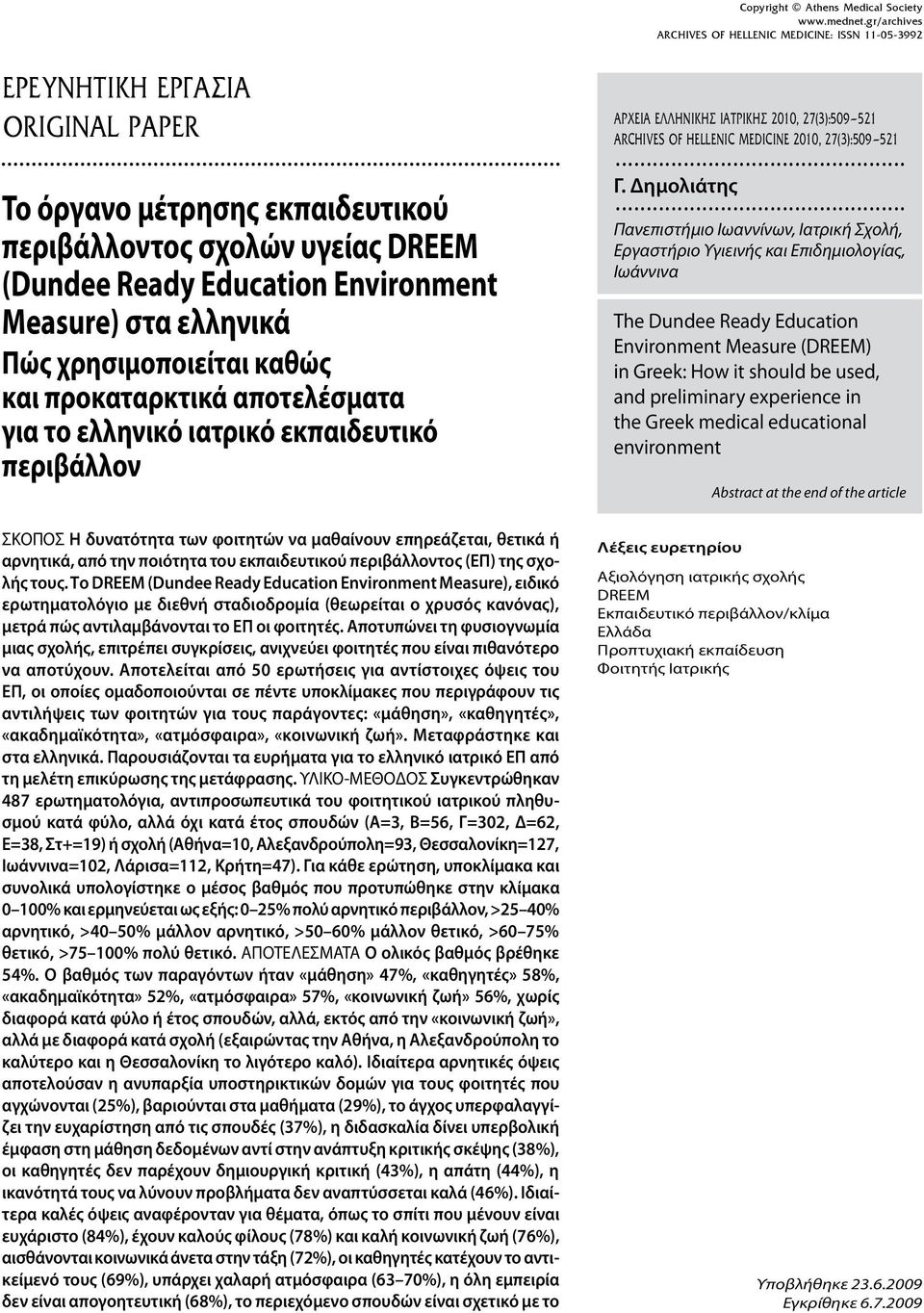 Copyright © Athens Medical Society
www.mednet.gr/archives
ARCHIVES OF HELLENIC MEDICINE: ISSN 11-05-3992

ΕΡΕΥΝΗΤΙΚΗ ΕΡΓΑΣΙΑ
ORIGINAL PAPER

Το όργανο μέτρησης εκπαιδευτικού περιβάλλοντος σχολών υγείας DREEM (Dundee Ready Education Environment Measure) στα ελληνικά
Πώς χρησιμοποιείται καθώς και προκαταρκτικά αποτελέσματα για το ελληνικό ιατρικό εκπαιδευτικό περιβάλλον

ΑΡΧΕΙΑ ΕΛΛΗΝΙΚΗΣ ΙΑΤΡΙΚΗΣ 2010, 27(3):509–521
ARCHIVES OF HELLENIC MEDICINE 2010, 27(3):509–521

Γ. Δημολιάτης

Πανεπιστήμιο Ιωαννίνων, Ιατρική Σχολή, Εργαστήριο Υγιεινής και Επιδημιολογίας, Ιωάννινα

The Dundee Ready Education Environment Measure (DREEM) in Greek: How it should be used, and preliminary experience in the Greek medical educational environment

Abstract at the end of the article

ΣΚΟΠΟΣ Η δυνατότητα των φοιτητών να μαθαίνουν επηρεάζεται, θετικά ή αρνητικά, από την ποιότητα του εκπαιδευτικού περιβάλλοντος (ΕΠ) της σχολής τους. Το DREEM (Dundee Ready Education Environment Measure), ειδικό ερωτηματολόγιο με διεθνή σταδιοδρομία (θεωρείται ο χρυσός κανόνας), μετρά πώς αντιλαμβάνονται το ΕΠ οι φοιτητές. Αποτυπώνει τη φυσιογνωμία μιας σχολής, επιτρέπει συγκρίσεις, ανιχνεύει φοιτητές που είναι πιθανότερο να αποτύχουν. Αποτελείται από 50 ερωτήσεις για αντίστοιχες όψεις του ΕΠ, οι οποίες ομαδοποιούνται σε πέντε υποκλίμακες που περιγράφουν τις αντιλήψεις των φοιτητών για τους παράγοντες: «μάθηση», «καθηγητές», «ακαδημαϊκότητα», «ατμόσφαιρα», «κοινωνική ζωή». Μεταφράστηκε και στα ελληνικά. Παρουσιάζονται τα ευρήματα για το ελληνικό ιατρικό ΕΠ από τη μελέτη επικύρωσης της μετάφρασης. ΥΛΙΚΟ-ΜΕΘΟΔΟΣ Συγκεντρώθηκαν 487 ερωτηματολόγια, αντιπροσωπευτικά του φοιτητικού ιατρικού πληθυσμού κατά φύλο, αλλά όχι κατά έτος σπουδών (Α=3, Β=56, Γ=302, Δ=62, Ε=38, Στ+=19) ή σχολή (Αθήνα=10, Αλεξανδρούπολη=93, Θεσσαλονίκη=127, Ιωάννινα=102, Λάρισα=112, Κρήτη=47). Για κάθε ερώτηση, υποκλίμακα και συνολικά υπολογίστηκε ο μέσος βαθμός που προτυπώθηκε στην κλίμακα 0–100% και ερμηνεύεται ως εξής: 0–25% πολύ αρνητικό περιβάλλον, >25–40% αρνητικό, >40–50% μάλλον αρνητικό, >50–60% μάλλον θετικό, >60–75% θετικό, >75–100% πολύ θετικό. ΑΠΟΤΕΛΕΣΜΑΤΑ Ο ολικός βαθμός βρέθηκε 54%. Ο βαθμός των παραγόντων ήταν «μάθηση» 47%, «καθηγητές» 58%, «ακαδημαϊκότητα» 52%, «ατμόσφαιρα» 57%, «κοινωνική ζωή» 56%, χωρίς διαφορά κατά φύλο ή έτος σπουδών, αλλά, εκτός από την «κοινωνική ζωή», αλλά με διαφορά κατά σχολή (εξαιρώντας την Αθήνα, η Αλεξανδρούπολη το καλύτερο και η Θεσσαλονίκη το λιγότερο καλό). Ιδιαίτερα αρνητικές όψεις αποτελούσαν η ανυπαρξία υποστηρικτικών δομών για τους φοιτητές που αγχώνονται (25%), βαριούνται στα μαθήματα (29%), το άγχος υπερφαλαγγίζει την ευχαρίστηση από τις σπουδές (37%), η διδασκαλία δίνει υπερβολική έμφαση στη μάθηση δεδομένων αντί στην ανάπτυξη κριτικής σκέψης (38%), οι καθηγητές δεν παρέχουν δημιουργική κριτική (43%), η απάτη (44%), η ικανότητά τους να λύνουν προβλήματα δεν αναπτύσσεται καλά (46%). Ιδιαίτερα καλές όψεις αναφέρονταν για θέματα, όπως το σπίτι που μένουν είναι ευχάριστο (84%), έχουν καλούς φίλους (78%) και καλή κοινωνική ζωή (76%), αισθάνονται κοινωνικά άνετα στην τάξη (72%), οι καθηγητές κατέχουν το αντικείμενό τους (69%), υπάρχει χαλαρή ατμόσφαιρα (63–70%), η όλη εμπειρία δεν είναι απογοητευτική (68%), το περιεχόμενο σπουδών είναι σχετικό με το

Λέξεις ευρετηρίου
Αξιολόγηση ιατρικής σχολής
DREEM
Εκπαιδευτικό περιβάλλον/κλίμα
Ελλάδα
Προπτυχιακή εκπαίδευση
Φοιτητής Ιατρικής

Υποβλήθηκε 23.6.2009
Εγκρίθηκε 6.7.2009